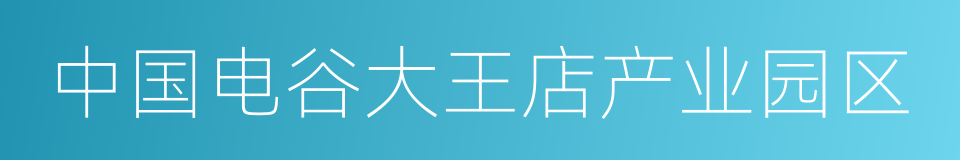 中国电谷大王店产业园区